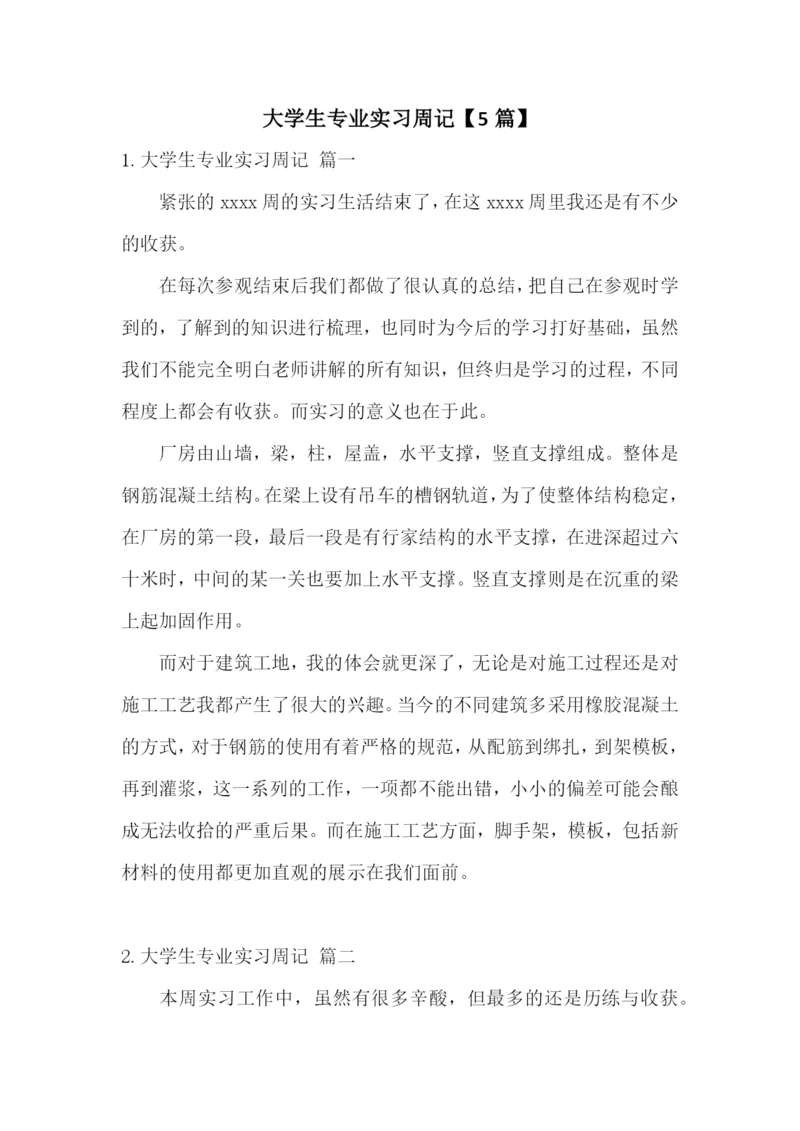 大学生专业实习周记【5 篇】

1. 大学生专业实习周记 篇一

紧张的 xxxx 周的实习生活结束了，在这 xxxx 周里我还是有不少的收获。

在每次参观结束后我们都做了很认真的总结，把自己在参观时学到的，了解到的知识进行梳理，也同时为今后的学习打好基础，虽然我们不能完全明白老师讲解的所有知识，但终归是学习的过程，不同程度上都会有收获。而实习的意义也在于此。

厂房由山墙，梁，柱，屋盖，水平支撑，竖直支撑组成。整体是钢筋混凝土结构。在梁上设有吊车的槽钢轨道，为了使整体结构稳定，在厂房的第一段，最后一段是有行家结构的水平支撑，在进深超过六十米时，中间的某一关也要加上水平支撑。竖直支撑则是在沉重的梁上起加固作用。

而对于建筑工地，我的体会就更深了，无论是对施工过程还是对施工工艺我都产生了很大的兴趣。当今的不同建筑多采用橡胶混凝土的方式，对于钢筋的使用有着严格的规范，从配筋到绑扎，到架模板，再到灌浆，这一系列的工作，一项都不能出错，小小的偏差可能会酿成无法收拾的严重后果。而在施工工艺方面，脚手架，模板，包括新材料的使用都更加直观的展示在我们面前。

2. 大学生专业实习周记 篇二

本周实习工作中，虽然有很多辛酸，但最多的还是历练与收获。